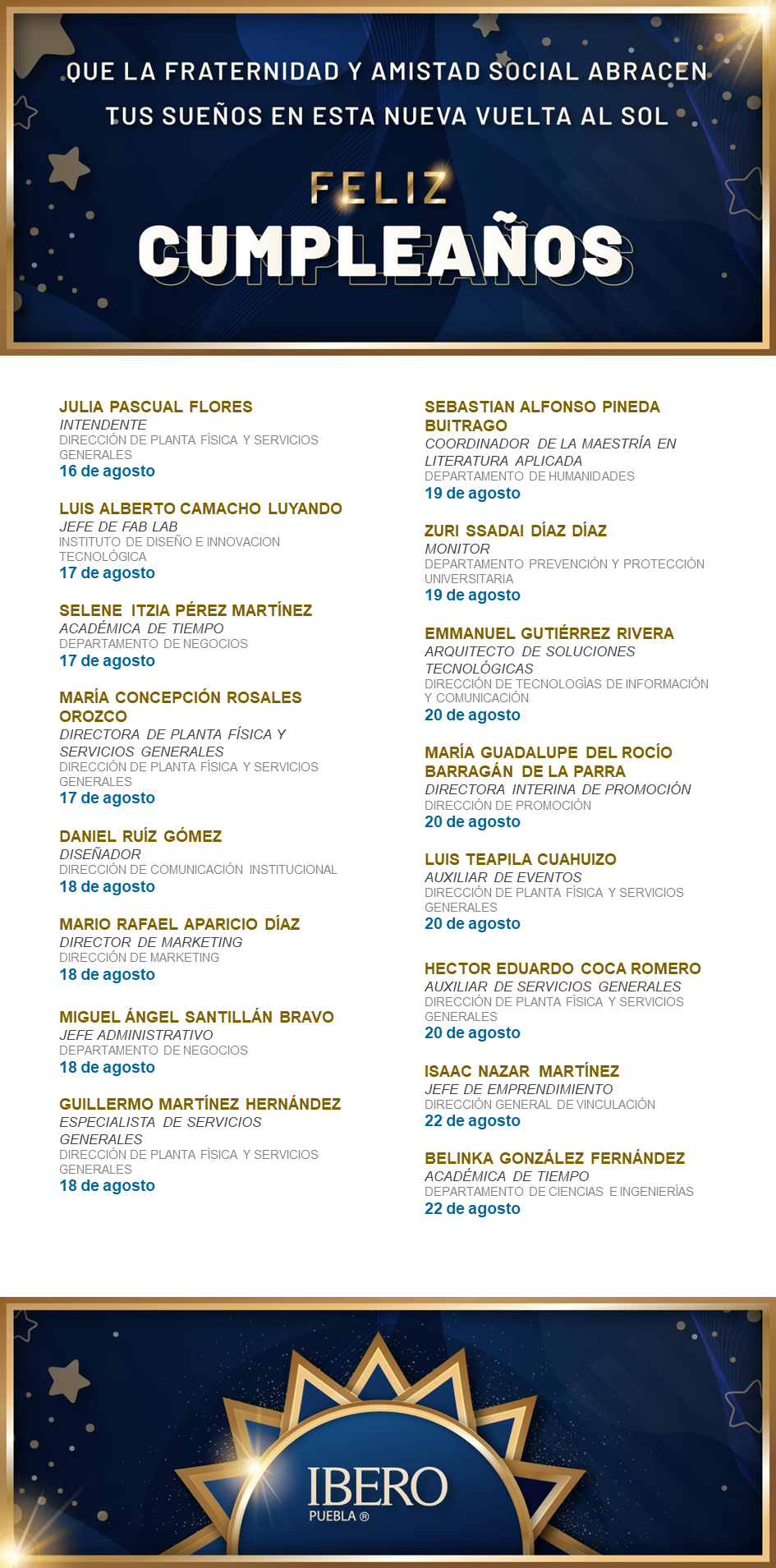 QUE LA FRATERNIDAD Y AMISTAD SOCIAL ABRACEN TUS SUEÑOS EN ESTA NUEVA VUELTA AL SOL

FELIZ
CUMPLEAÑOS

JULIA PASCUAL FLORES
INTENDENTE
DIRECCIÓN DE PLANTA FÍSICA Y SERVICIOS GENERALES
16 de agosto

LUIS ALBERTO CAMACHO LUYANDO
JEFE DE FAB LAB
INSTITUTO DE DISEÑO E INNOVACION TECNOLÓGICA
17 de agosto

SELENE ITZIA PÉREZ MARTÍNEZ
ACADÉMICA DE TIEMPO
DEPARTAMENTO DE NEGOCIOS
17 de agosto

MARÍA CONCEPCIÓN ROSALES OROZCO
DIRECTORA DE PLANTA FÍSICA Y SERVICIOS GENERALES
DIRECCIÓN DE PLANTA FÍSICA Y SERVICIOS GENERALES
17 de agosto

DANIEL RUÍZ GÓMEZ
DISEÑADOR
DIRECCIÓN DE COMUNICACIÓN INSTITUCIONAL
18 de agosto

MARIO RAFAEL APARICIO DÍAZ
DIRECTOR DE MARKETING
DIRECCIÓN DE MARKETING
18 de agosto

MIGUEL ÁNGEL SANTILLÁN BRAVO
JEFE ADMINISTRATIVO
DEPARTAMENTO DE NEGOCIOS
18 de agosto

GUILLERMO MARTÍNEZ HERNÁNDEZ
ESPECIALISTA DE SERVICIOS GENERALES
DIRECCIÓN DE PLANTA FÍSICA Y SERVICIOS GENERALES
18 de agosto

SEBASTIAN ALFONSO PINEDA BUITRAGO
COORDINADOR DE LA MAESTRÍA EN LITERATURA APLICADA
DEPARTAMENTO DE HUMANIDADES
19 de agosto

ZURI SSADAI DÍAZ DÍAZ
MONITOR
DEPARTAMENTO PREVENCIÓN Y PROTECCIÓN UNIVERSITARIA
19 de agosto

EMMANUEL GUTIÉRREZ RIVERA
ARQUITECTO DE SOLUCIONES TECNOLÓGICAS
DIRECCIÓN DE TECNOLOGÍAS DE INFORMACIÓN Y COMUNICACIÓN
20 de agosto

MARÍA GUADALUPE DEL ROCÍO BARRAGÁN DE LA PARRA
DIRECTORA INTERINA DE PROMOCIÓN
DIRECCIÓN DE PROMOCIÓN
20 de agosto

LUIS TEAPILA CUAHUIZO
AUXILIAR DE EVENTOS
DIRECCIÓN DE PLANTA FÍSICA Y SERVICIOS GENERALES
20 de agosto

HECTOR EDUARDO COCA ROMERO
AUXILIAR DE SERVICIOS GENERALES
DIRECCIÓN DE PLANTA FÍSICA Y SERVICIOS GENERALES
20 de agosto

ISAAC NAZAR MARTÍNEZ
JEFE DE EMPRENDIMIENTO
DIRECCIÓN GENERAL DE VINCULACIÓN
22 de agosto

BELINKA GONZÁLEZ FERNÁNDEZ
ACADÉMICA DE TIEMPO
DEPARTAMENTO DE CIENCIAS E INGENIERÍAS
22 de agosto

IBERO
PUEBLA ®